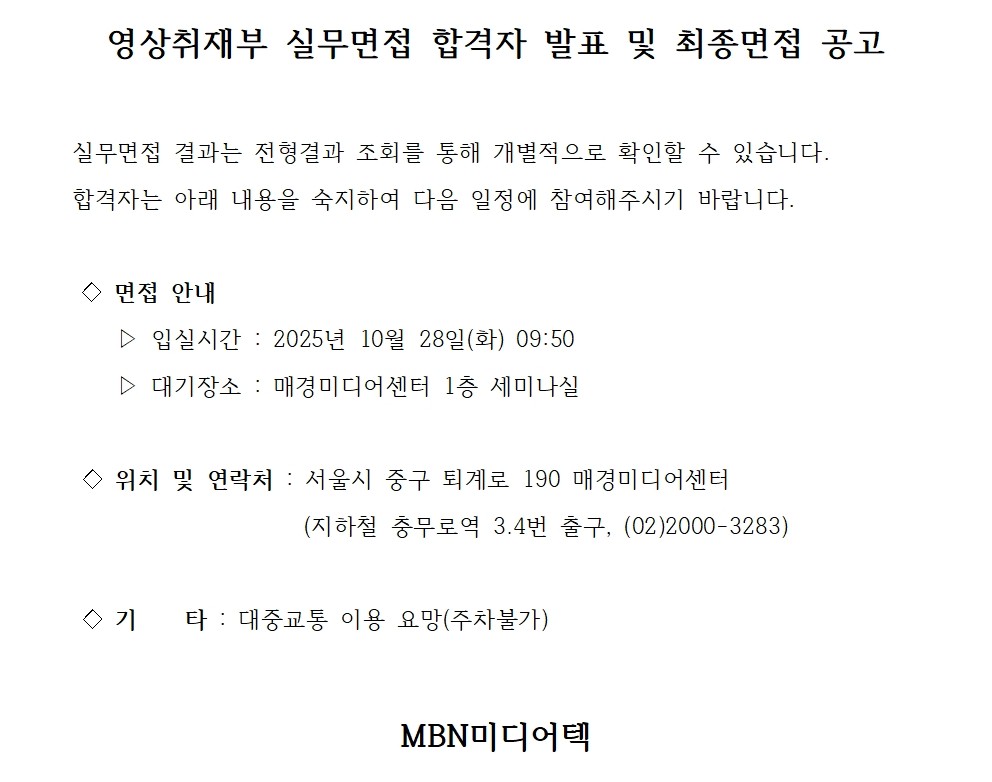 영상취재부 실무면접 합격자 발표 및 최종면접 공고

실무면접 결과는 전형결과 조회를 통해 개별적으로 확인할 수 있습니다.
합격자는 아래 내용을 숙지하여 다음 일정에 참여해주시기 바랍니다.

◇ 면접 안내
▷ 입실시간 : 2025년 10월 28일(화) 09:50
▷ 대기장소 : 매경미디어센터 1층 세미나실

◇ 위치 및 연락처 : 서울시 중구 퇴계로 190 매경미디어센터
(지하철 충무로역 3.4번 출구, (02)2000-3283)

◇ 기 타 : 대중교통 이용 요망(주차불가)

MBN미디어텍